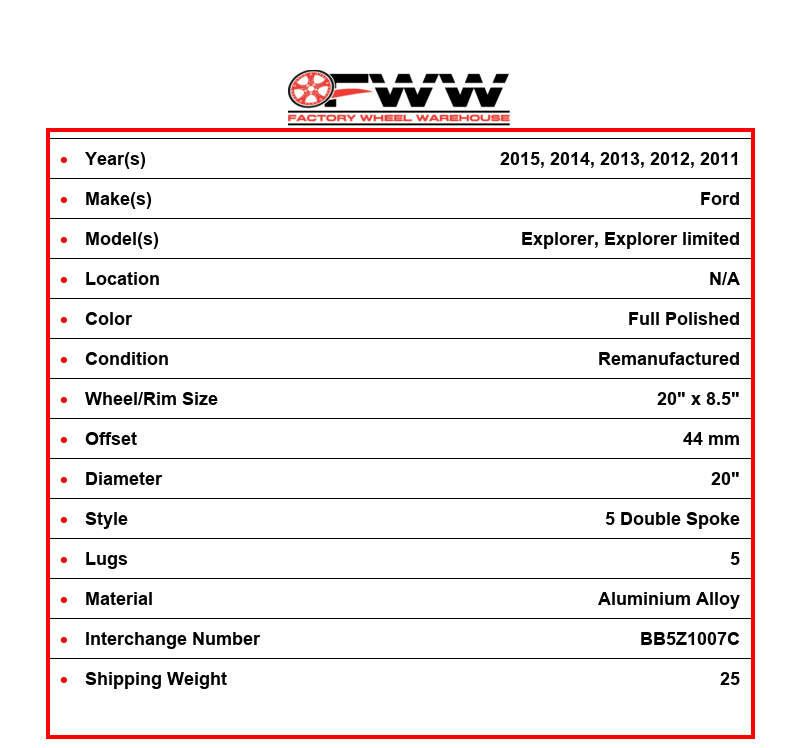 FWW
FACTORY WHEEL WAREHOUSE

| | |
|---|---|
| • Year(s) | 2015, 2014, 2013, 2012, 2011 |
| • Make(s) | Ford |
| • Model(s) | Explorer, Explorer limited |
| • Location | N/A |
| • Color | Full Polished |
| • Condition | Remanufactured |
| • Wheel/Rim Size | 20" x 8.5" |
| • Offset | 44 mm |
| • Diameter | 20" |
| • Style | 5 Double Spoke |
| • Lugs | 5 |
| • Material | Aluminium Alloy |
| • Interchange Number | BB5Z1007C |
| • Shipping Weight | 25 |